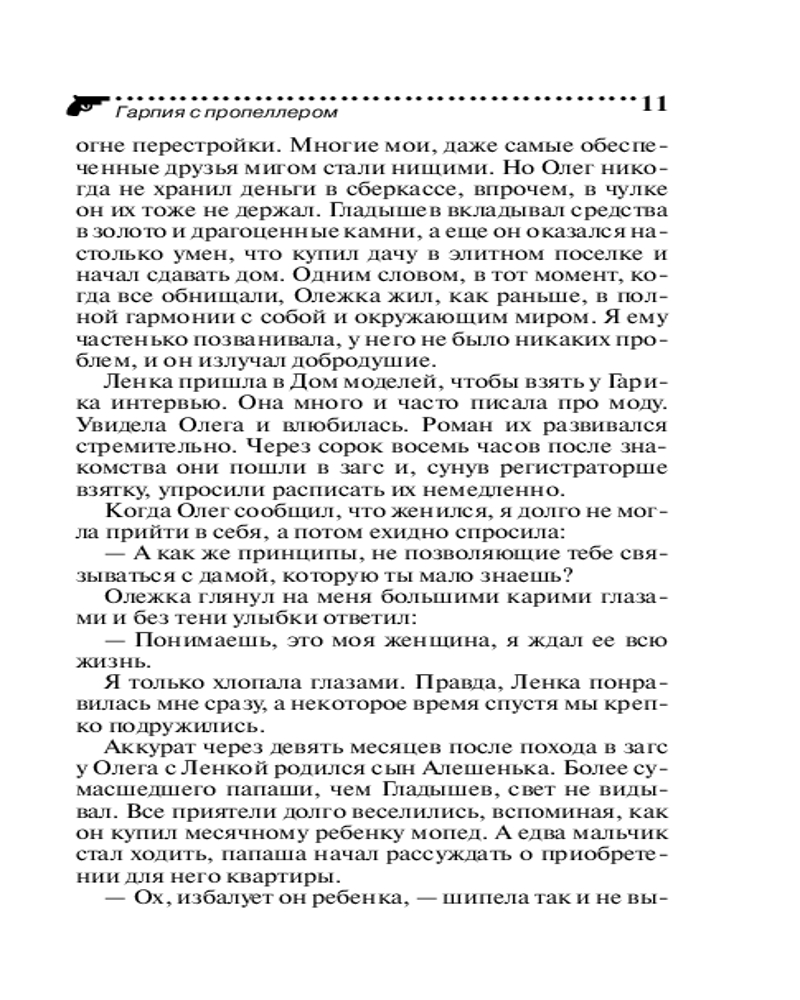 Гарпия с пропеллером 11

огне перестройки. Многие мои, даже самые обеспеченные друзья мигом стали нищими. Но Олег никогда не хранил деньги в сберкассе, впрочем, в чулке он их тоже не держал. Гладышев вкладывал средства в золото и драгоценные камни, а еще он оказался настолько умен, что купил дачу в элитном поселке и начал сдавать дом. Одним словом, в тот момент, когда все обнищали, Олежка жил, как раньше, в полной гармонии с собой и окружающим миром. Я ему частенько позванивала, у него не было никаких проблем, и он излучал добродушие.

Ленка пришла в Дом моделей, чтобы взять у Гарика интервью. Она много и часто писала про моду. Увидела Олега и влюбилась. Роман их развивался стремительно. Через сорок восемь часов после знакомства они пошли в загс и, сунув регистраторше взятку, упросили расписать их немедленно.

Когда Олег сообщил, что женился, я долго не могла прийти в себя, а потом ехидно спросила:

— А как же принципы, не позволяющие тебе связываться с дамой, которую ты мало знаешь?

Олежка глянул на меня большими карими глазами и без тени улыбки ответил:

— Понимаешь, это моя женщина, я ждал ее всю жизнь.

Я только хлопала глазами. Правда, Ленка понравилась мне сразу, а некоторое время спустя мы крепко подружились.

Аккурат через девять месяцев после похода в загс у Олега с Ленкой родился сын Алешенька. Более сумасшедшего папаши, чем Гладышев, свет не видывал. Все приятели долго веселились, вспоминая, как он купил месячному ребенку мопед. А едва мальчик стал ходить, папаша начал рассуждать о приобретении для него квартиры.

— Ох, избалует он ребенка, — шипела так и не вы-